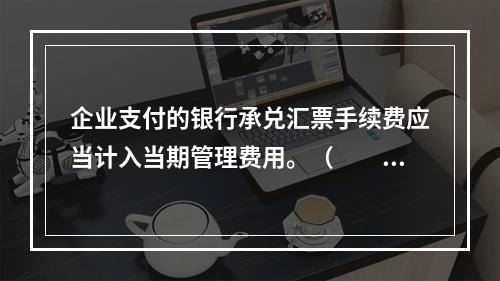 企业支付的银行承兑汇票手续费应当计入当期管理费用。（ ...